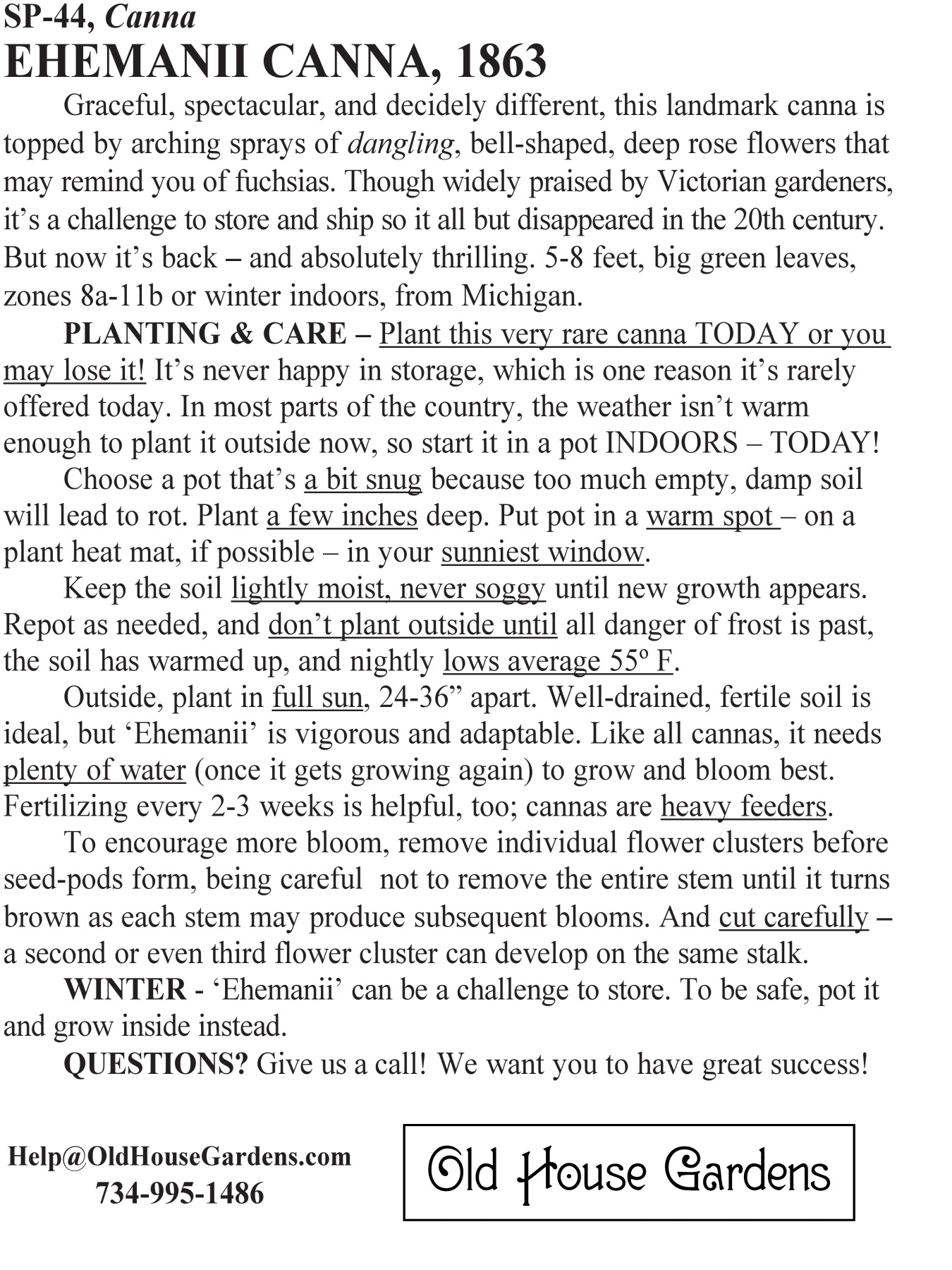 SP-44, Canna
EHEMANII CANNA, 1863

Graceful, spectacular, and decidely different, this landmark canna is topped by arching sprays of dangling, bell-shaped, deep rose flowers that may remind you of fuchsias. Though widely praised by Victorian gardeners, it's a challenge to store and ship so it all but disappeared in the 20th century. But now it's back – and absolutely thrilling. 5-8 feet, big green leaves, zones 8a-11b or winter indoors, from Michigan.

PLANTING & CARE – Plant this very rare canna TODAY or you may lose it! It's never happy in storage, which is one reason it's rarely offered today. In most parts of the country, the weather isn't warm enough to plant it outside now, so start it in a pot INDOORS – TODAY!

Choose a pot that's a bit snug because too much empty, damp soil will lead to rot. Plant a few inches deep. Put pot in a warm spot – on a plant heat mat, if possible – in your sunniest window.

Keep the soil lightly moist, never soggy until new growth appears. Repot as needed, and don't plant outside until all danger of frost is past, the soil has warmed up, and nightly lows average 55º F.

Outside, plant in full sun, 24-36" apart. Well-drained, fertile soil is ideal, but 'Ehemanii' is vigorous and adaptable. Like all cannas, it needs plenty of water (once it gets growing again) to grow and bloom best. Fertilizing every 2-3 weeks is helpful, too; cannas are heavy feeders.

To encourage more bloom, remove individual flower clusters before seed-pods form, being careful not to remove the entire stem until it turns brown as each stem may produce subsequent blooms. And cut carefully – a second or even third flower cluster can develop on the same stalk.

WINTER - 'Ehemanii' can be a challenge to store. To be safe, pot it and grow inside instead.

QUESTIONS? Give us a call! We want you to have great success!

Help@OldHouseGardens.com
734-995-1486

Old House Gardens